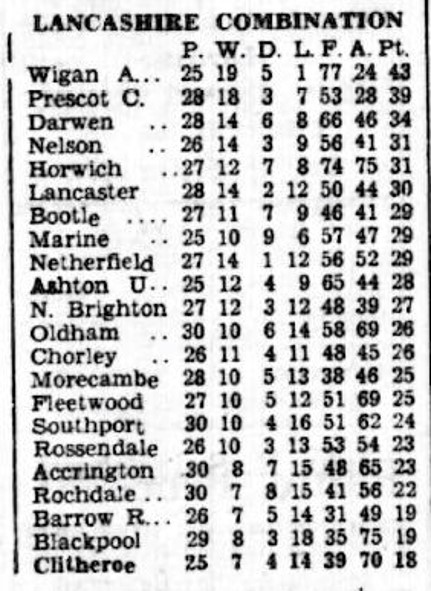 LANCASHIRE COMBINATION

| | P. | W. | D. | L. | F. | A. | Pt. |
|---|---|---|---|---|---|---|---|
| Wigan A... | 25 | 19 | 5 | 1 | 77 | 24 | 43 |
| Prescot C. | 28 | 18 | 3 | 7 | 53 | 28 | 39 |
| Darwen .. | 28 | 14 | 6 | 8 | 66 | 46 | 34 |
| Nelson .. | 26 | 14 | 3 | 9 | 56 | 41 | 31 |
| Horwich .. | 27 | 12 | 7 | 8 | 74 | 75 | 31 |
| Lancaster | 28 | 14 | 2 | 12 | 50 | 44 | 30 |
| Bootle .... | 27 | 11 | 7 | 9 | 46 | 41 | 29 |
| Marine .. | 25 | 10 | 9 | 6 | 57 | 47 | 29 |
| Netherfield | 27 | 14 | 1 | 12 | 56 | 52 | 29 |
| Ashton U.. | 25 | 12 | 4 | 9 | 65 | 44 | 28 |
| N. Brighton | 27 | 12 | 3 | 12 | 48 | 39 | 27 |
| Oldham .. | 30 | 10 | 6 | 14 | 58 | 69 | 26 |
| Chorley .. | 26 | 11 | 4 | 11 | 48 | 45 | 26 |
| Morecambe | 28 | 10 | 5 | 13 | 38 | 46 | 25 |
| Fleetwood | 27 | 10 | 5 | 12 | 51 | 69 | 25 |
| Southport | 30 | 10 | 4 | 16 | 51 | 62 | 24 |
| Rossendale | 26 | 10 | 3 | 13 | 53 | 54 | 23 |
| Accrington | 30 | 8 | 7 | 15 | 48 | 65 | 23 |
| Rochdale .. | 30 | 7 | 8 | 15 | 41 | 56 | 22 |
| Barrow R... | 26 | 7 | 5 | 14 | 31 | 49 | 19 |
| Blackpool | 29 | 8 | 3 | 18 | 35 | 75 | 19 |
| Clitheroe | 25 | 7 | 4 | 14 | 39 | 70 | 18 |